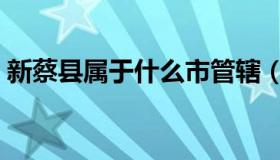 新蔡县属于什么市管辖（